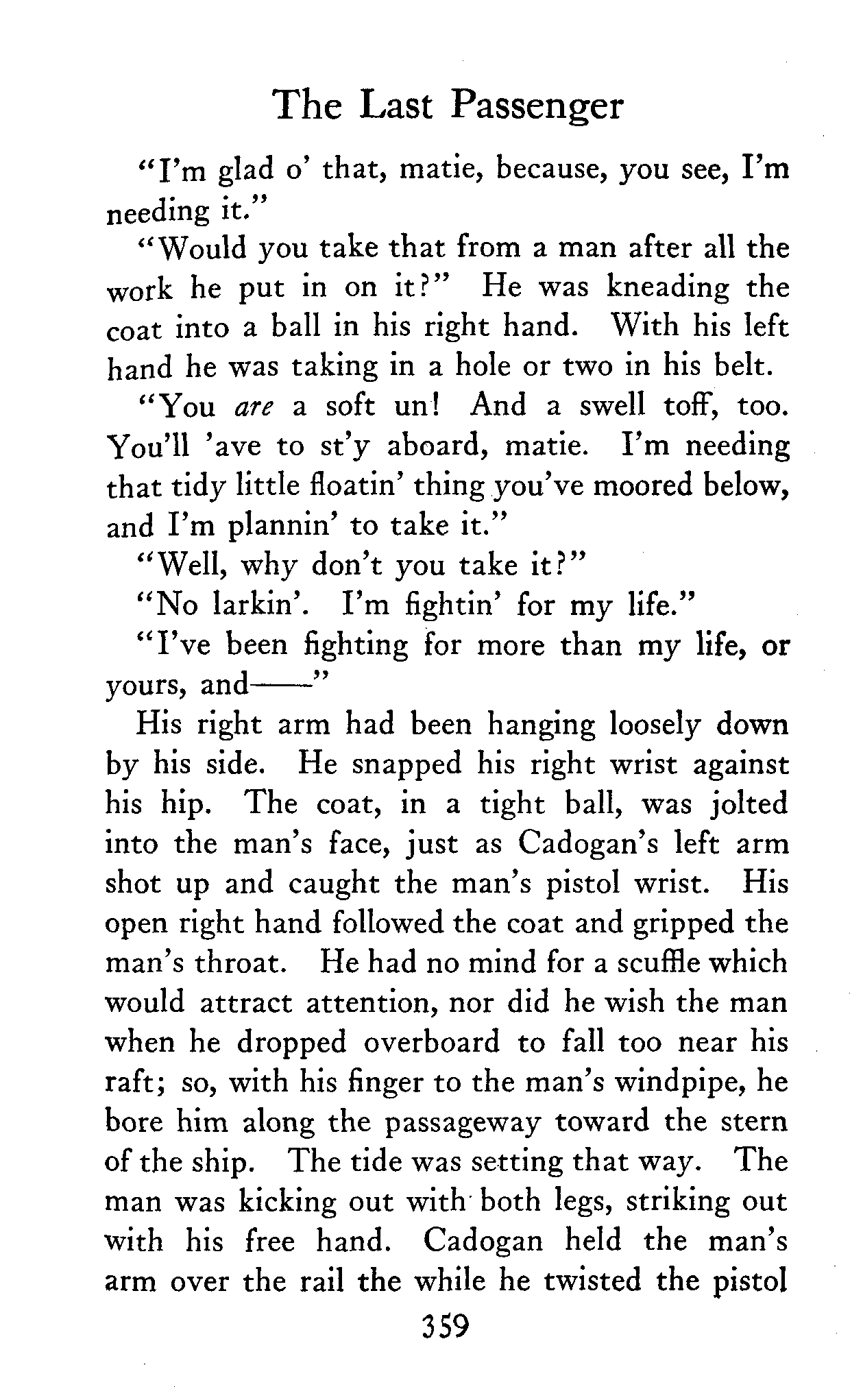 The Last Passenger

"I'm glad o' that, matie, because, you see, I'm needing it."

"Would you take that from a man after all the work he put in on it?" He was kneading the coat into a ball in his right hand. With his left hand he was taking in a hole or two in his belt.

"You are a soft un! And a swell toff, too. You'll 'ave to st'y aboard, matie. I'm needing that tidy little floatin' thing you've moored below, and I'm plannin' to take it."

"Well, why don't you take it?"

"No larkin'. I'm fightin' for my life."

"I've been fighting for more than my life, or yours, and——"

His right arm had been hanging loosely down by his side. He snapped his right wrist against his hip. The coat, in a tight ball, was jolted into the man's face, just as Cadogan's left arm shot up and caught the man's pistol wrist. His open right hand followed the coat and gripped the man's throat. He had no mind for a scuffle which would attract attention, nor did he wish the man when he dropped overboard to fall too near his raft; so, with his finger to the man's windpipe, he bore him along the passageway toward the stern of the ship. The tide was setting that way. The man was kicking out with both legs, striking out with his free hand. Cadogan held the man's arm over the rail the while he twisted the pistol

359